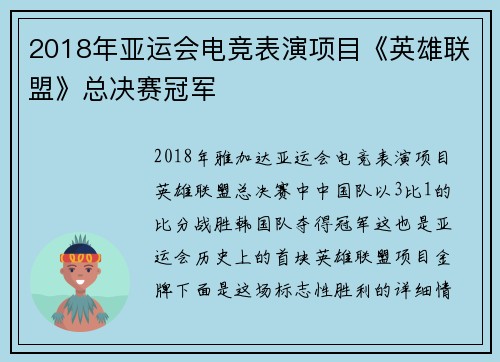 2018年亚运会电竞表演项目《英雄联盟》总决赛冠军

2018年雅加达亚运会电竞表演项目英雄联盟总决赛中中国队以3比1的比分战胜韩国队夺得冠军这也是亚运会历史上的首块英雄联盟项目金牌下面是这场标志性胜利的详细情